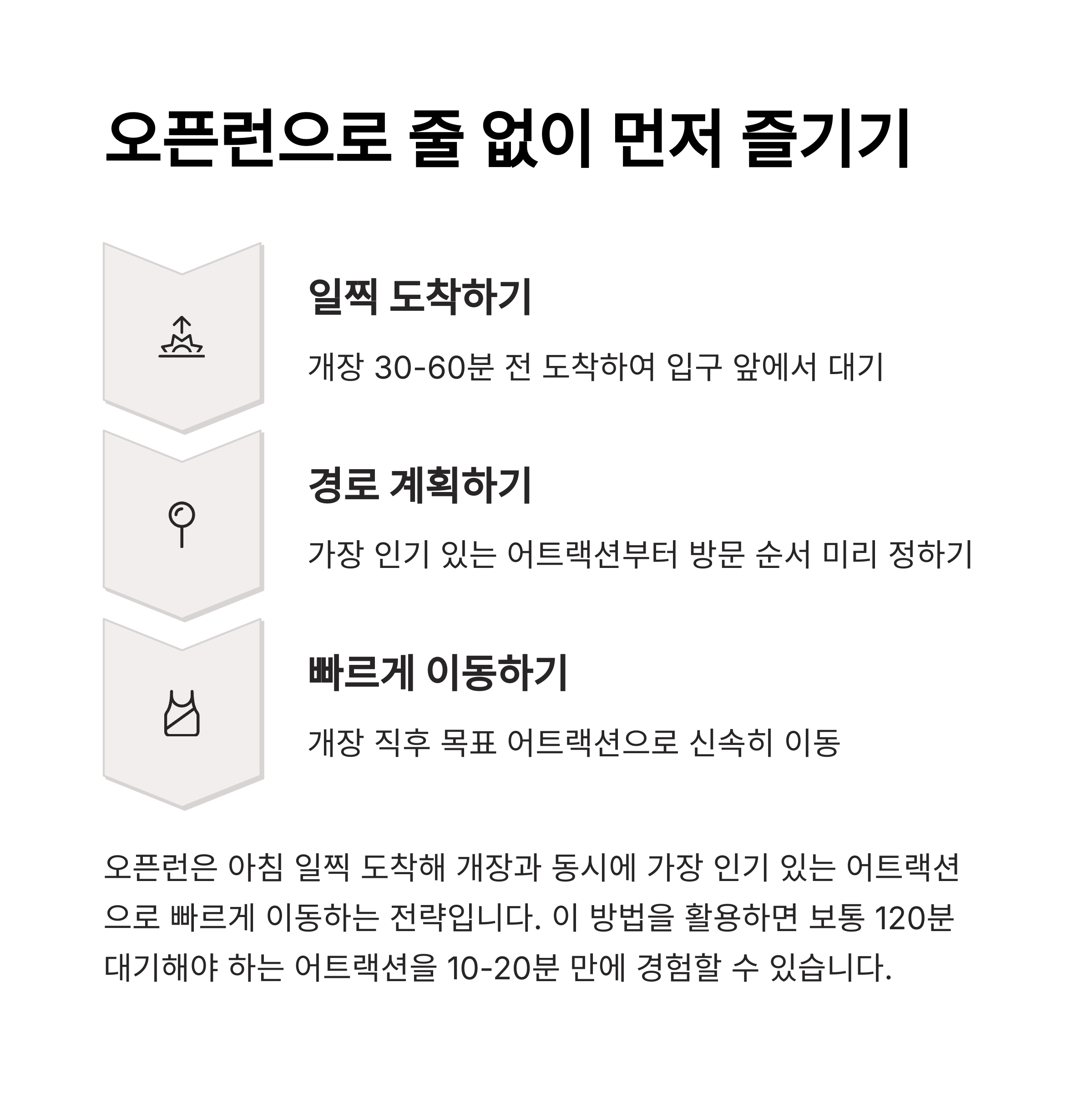 오픈런으로 줄 없이 먼저 즐기기

일찍 도착하기

개장 30-60분 전 도착하여 입구 앞에서 대기

경로 계획하기

가장 인기 있는 어트랙션부터 방문 순서 미리 정하기

빠르게 이동하기

개장 직후 목표 어트랙션으로 신속히 이동

오픈런은 아침 일찍 도착해 개장과 동시에 가장 인기 있는 어트랙션으로 빠르게 이동하는 전략입니다. 이 방법을 활용하면 보통 120분 대기해야 하는 어트랙션을 10-20분 만에 경험할 수 있습니다.